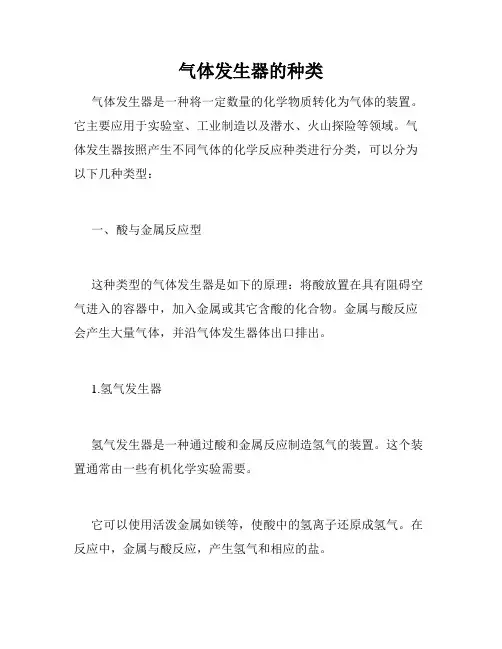 气体发生器的种类

气体发生器是一种将一定数量的化学物质转化为气体的装置。它主要应用于实验室、工业制造以及潜水、火山探险等领域。气体发生器按照产生不同气体的化学反应种类进行分类，可以分为以下几种类型：

一、酸与金属反应型

这种类型的气体发生器是如下的原理：将酸放置在具有阻碍空气进入的容器中，加入金属或其它含酸的化合物。金属与酸反应会产生大量气体，并沿气体发生器体出口排出。

1.氢气发生器

氢气发生器是一种通过酸和金属反应制造氢气的装置。这个装置通常由一些有机化学实验需要。

它可以使用活泼金属如镁等，使酸中的氢离子还原成氢气。在反应中，金属与酸反应，产生氢气和相应的盐。